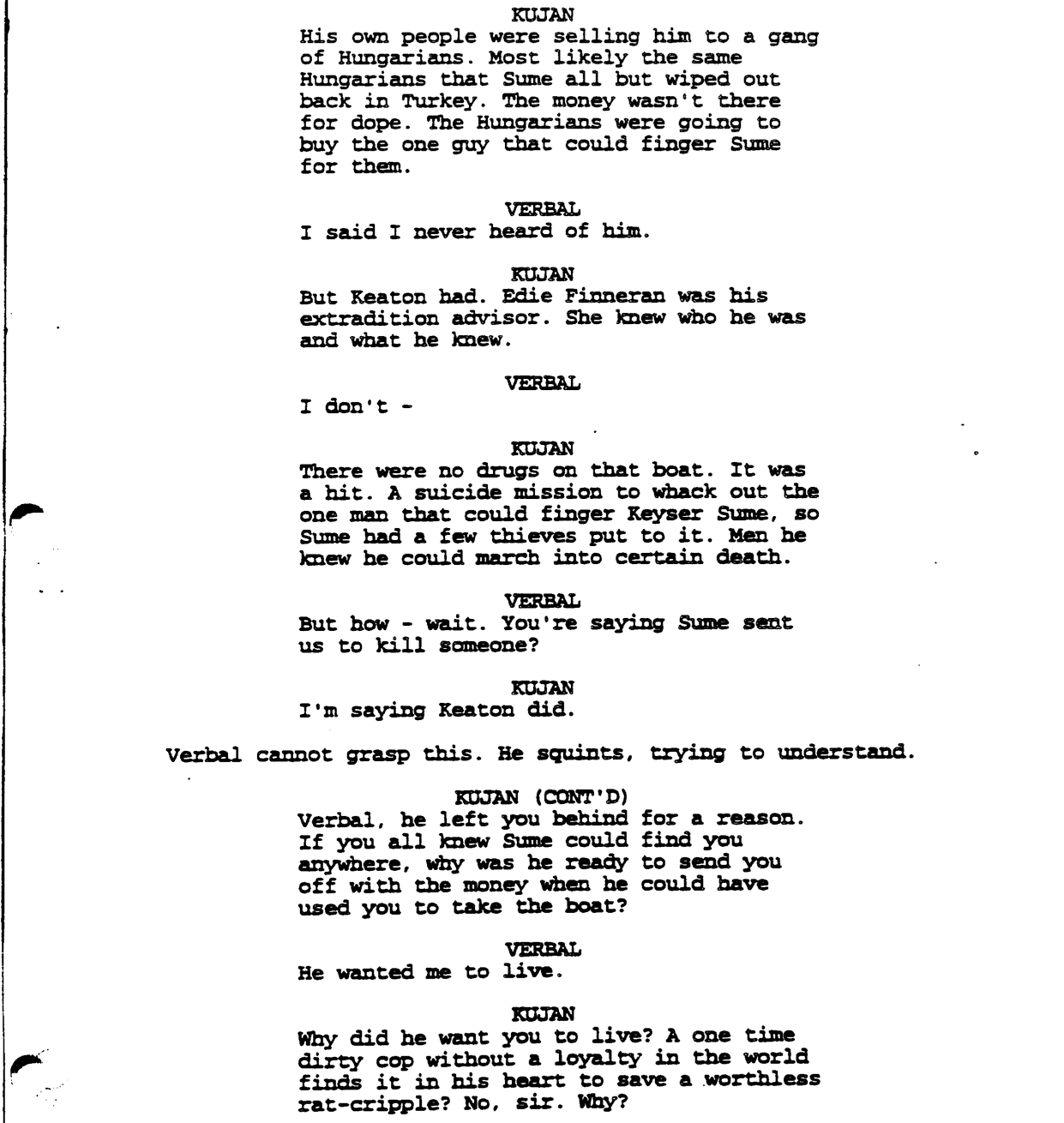 KUJAN
His own people were selling him to a gang of Hungarians. Most likely the same Hungarians that Sume all but wiped out back in Turkey. The money wasn't there for dope. The Hungarians were going to buy the one guy that could finger Sume for them.

VERBAL
I said I never heard of him.

KUJAN
But Keaton had. Edie Finneran was his extradition advisor. She knew who he was and what he knew.

VERBAL
I don't -

KUJAN
There were no drugs on that boat. It was a hit. A suicide mission to whack out the one man that could finger Keyser Sume, so Sume had a few thieves put to it. Men he knew he could march into certain death.

VERBAL
But how - wait. You're saying Sume sent us to kill someone?

KUJAN
I'm saying Keaton did.

Verbal cannot grasp this. He squints, trying to understand.

KUJAN (CONT'D)
Verbal, he left you behind for a reason. If you all knew Sume could find you anywhere, why was he ready to send you off with the money when he could have used you to take the boat?

VERBAL
He wanted me to live.

KUJAN
Why did he want you to live? A one time dirty cop without a loyalty in the world finds it in his heart to save a worthless rat-cripple? No, sir. Why?